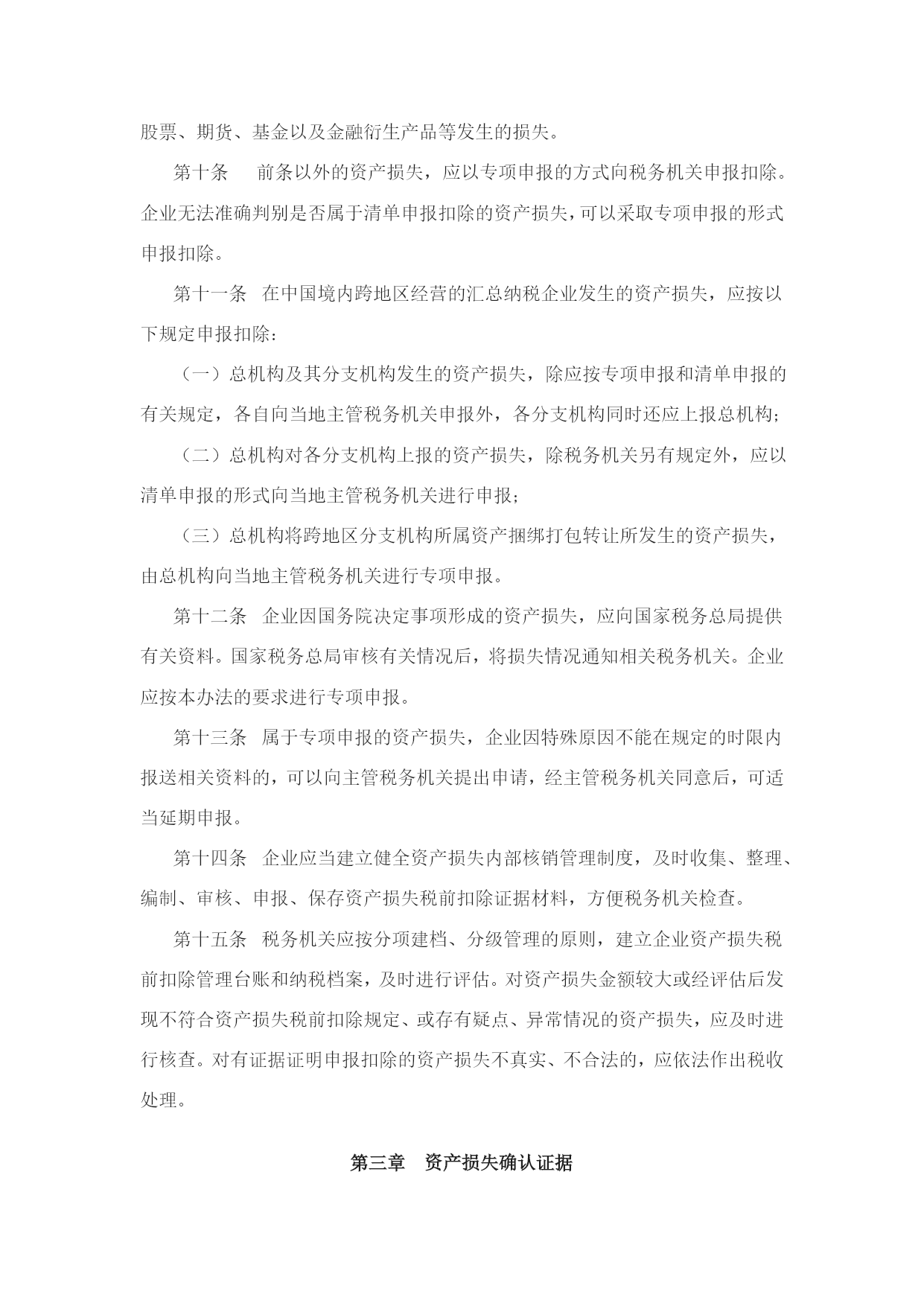 股票、期货、基金以及金融衍生产品等发生的损失。

第十条　前条以外的资产损失，应以专项申报的方式向税务机关申报扣除。企业无法准确判别是否属于清单申报扣除的资产损失，可以采取专项申报的形式申报扣除。

第十一条　在中国境内跨地区经营的汇总纳税企业发生的资产损失，应按以下规定申报扣除：

（一）总机构及其分支机构发生的资产损失，除应按专项申报和清单申报的有关规定，各自向当地主管税务机关申报外，各分支机构同时还应上报总机构；

（二）总机构对各分支机构上报的资产损失，除税务机关另有规定外，应以清单申报的形式向当地主管税务机关进行申报；

（三）总机构将跨地区分支机构所属资产捆绑打包转让所发生的资产损失，由总机构向当地主管税务机关进行专项申报。

第十二条　企业因国务院决定事项形成的资产损失，应向国家税务总局提供有关资料。国家税务总局审核有关情况后，将损失情况通知相关税务机关。企业应按本办法的要求进行专项申报。

第十三条　属于专项申报的资产损失，企业因特殊原因不能在规定的时限内报送相关资料的，可以向主管税务机关提出申请，经主管税务机关同意后，可适当延期申报。

第十四条　企业应当建立健全资产损失内部核销管理制度，及时收集、整理、编制、审核、申报、保存资产损失税前扣除证据材料，方便税务机关检查。

第十五条　税务机关应按分项建档、分级管理的原则，建立企业资产损失税前扣除管理台账和纳税档案，及时进行评估。对资产损失金额较大或经评估后发现不符合资产损失税前扣除规定、或存有疑点、异常情况的资产损失，应及时进行核查。对有证据证明申报扣除的资产损失不真实、不合法的，应依法作出税收处理。

第三章　资产损失确认证据